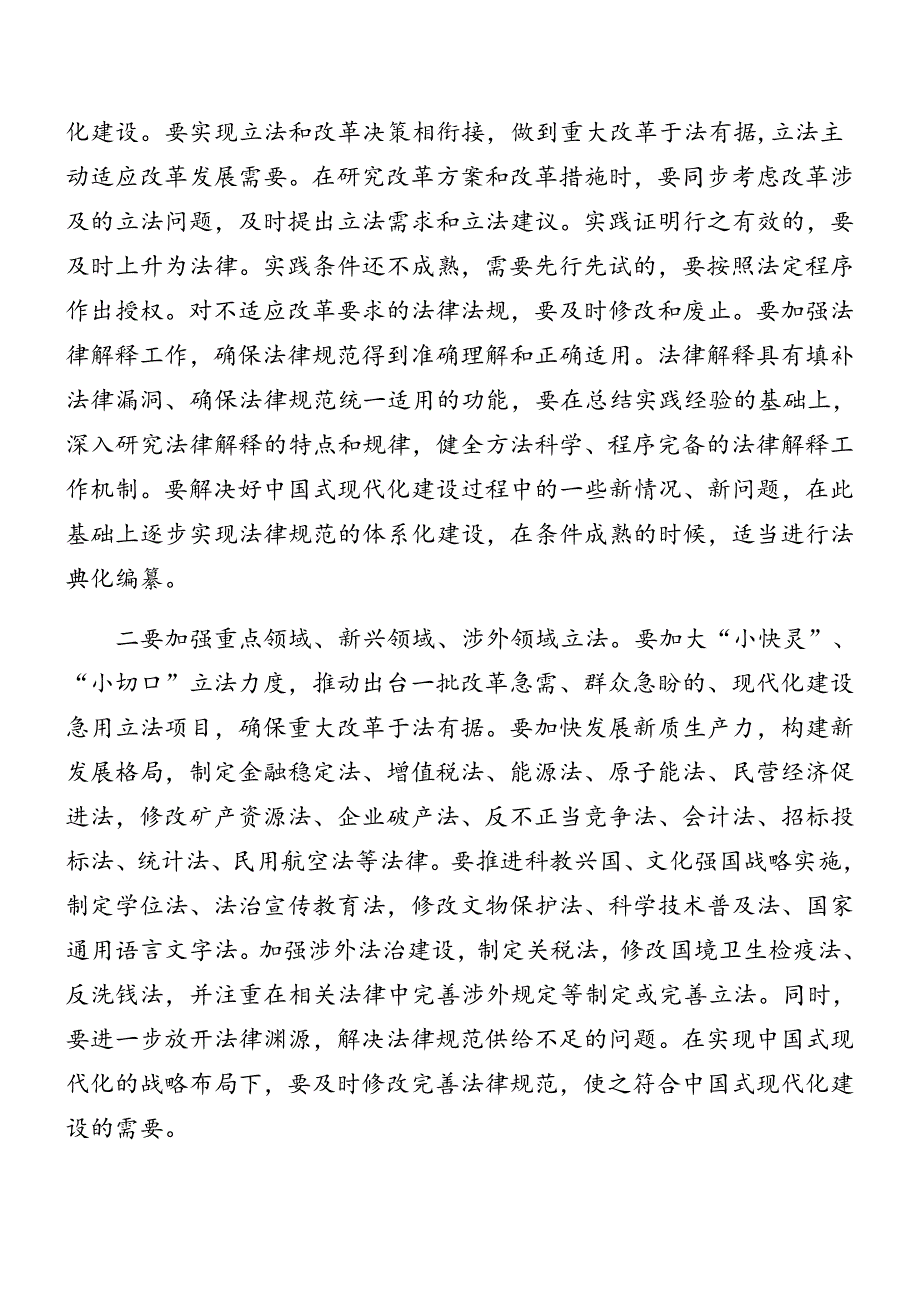 化建设。要实现立法和改革决策相衔接，做到重大改革于法有据，立法主动适应改革发展需要。在研究改革方案和改革措施时，要同步考虑改革涉及的立法问题，及时提出立法需求和立法建议。实践证明行之有效的，要及时上升为法律。实践条件还不成熟，需要先行先试的，要按照法定程序作出授权。对不适应改革要求的法律法规，要及时修改和废止。要加强法律解释工作，确保法律规范得到准确理解和正确适用。法律解释具有填补法律漏洞、确保法律规范统一适用的功能，要在总结实践经验的基础上，深入研究法律解释的特点和规律，健全方法科学、程序完备的法律解释工作机制。要解决好中国式现代化建设过程中的一些新情况、新问题，在此基础上逐步实现法律规范的体系化建设，在条件成熟的时候，适当进行法典化编纂。

二要加强重点领域、新兴领域、涉外领域立法。要加大“小快灵”、“小切口”立法力度，推动出台一批改革急需、群众急盼的、现代化建设急用立法项目，确保重大改革于法有据。要加快发展新质生产力，构建新发展格局，制定金融稳定法、增值税法、能源法、原子能法、民营经济促进法，修改矿产资源法、企业破产法、反不正当竞争法、会计法、招标投标法、统计法、民用航空法等法律。要推进科教兴国、文化强国战略实施，制定学位法、法治宣传教育法，修改文物保护法、科学技术普及法、国家通用语言文字法。加强涉外法治建设，制定关税法，修改国境卫生检疫法、反洗钱法，并注重在相关法律中完善涉外规定等制定或完善立法。同时，要进一步放开法律渊源，解决法律规范供给不足的问题。在实现中国式现代化的战略布局下，要及时修改完善法律规范，使之符合中国式现代化建设的需要。